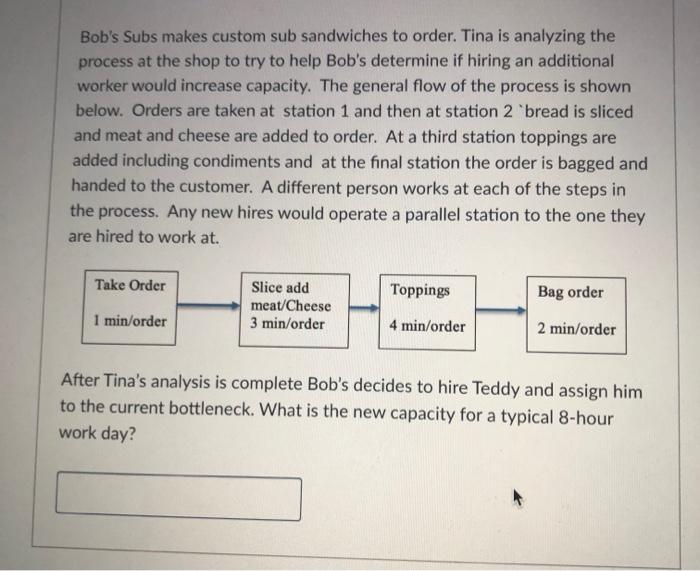 Bob's Subs makes custom sub sandwiches to order. Tina is analyzing the process at the shop to try to help Bob's determine if hiring an additional worker would increase capacity. The general flow of the process is shown below. Orders are taken at station 1 and then at station 2 `bread is sliced and meat and cheese are added to order. At a third station toppings are added including condiments and at the final station the order is bagged and handed to the customer. A different person works at each of the steps in the process. Any new hires would operate a parallel station to the one they are hired to work at.

Take Order

1 min/order

Slice add meat/Cheese 3 min/order

Toppings

4 min/order

Bag order

2 min/order

After Tina's analysis is complete Bob's decides to hire Teddy and assign him to the current bottleneck. What is the new capacity for a typical 8-hour work day?